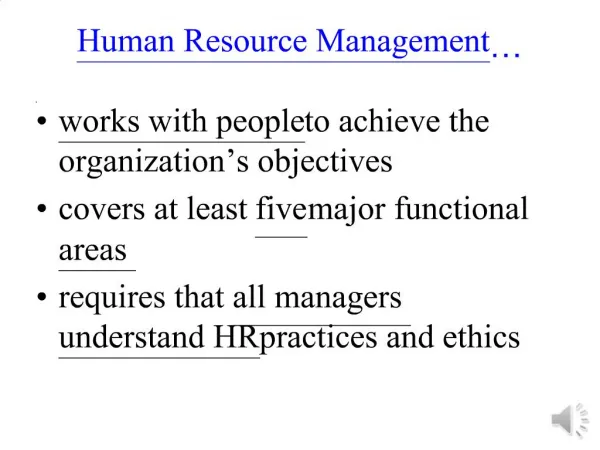 Human Resource Management…

• works with peopleto achieve the organization’s objectives

• covers at least fivemajor functional areas

• requires that all managers understand HRpractices and ethics